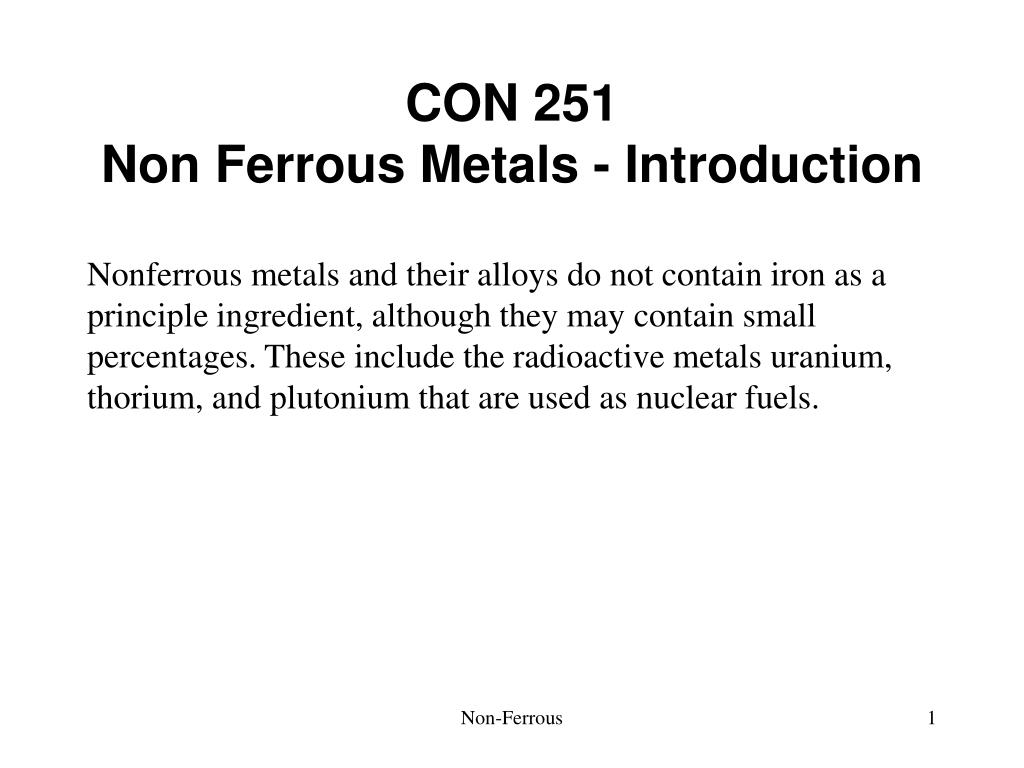 CON 251
Non Ferrous Metals - Introduction

Nonferrous metals and their alloys do not contain iron as a principle ingredient, although they may contain small percentages. These include the radioactive metals uranium, thorium, and plutonium that are used as nuclear fuels.

Non-Ferrous

1